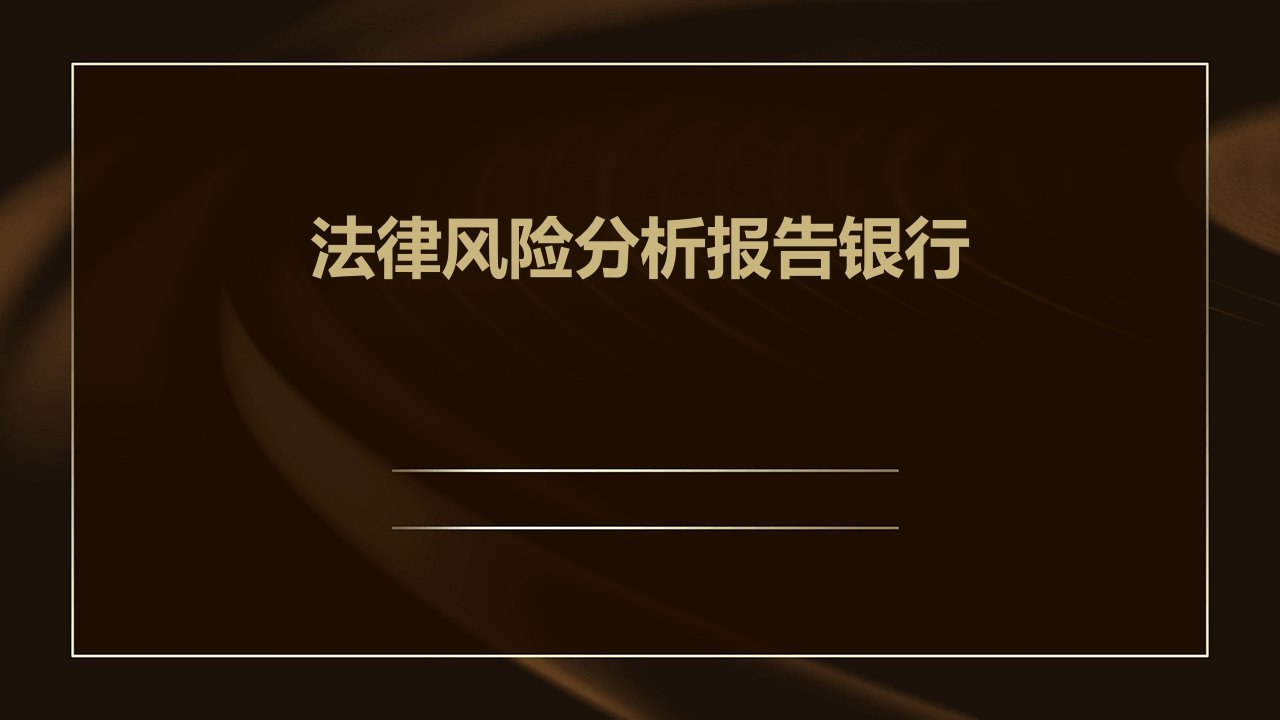 法律风险分析报告银行